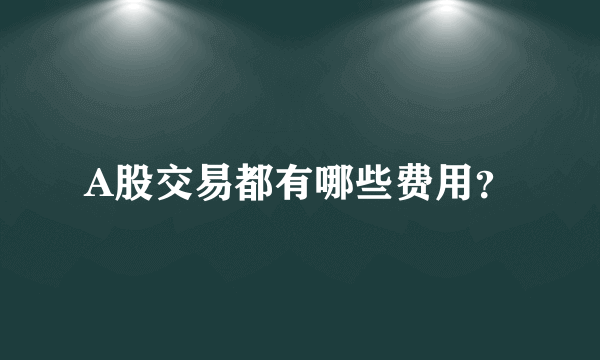 A股交易都有哪些费用?